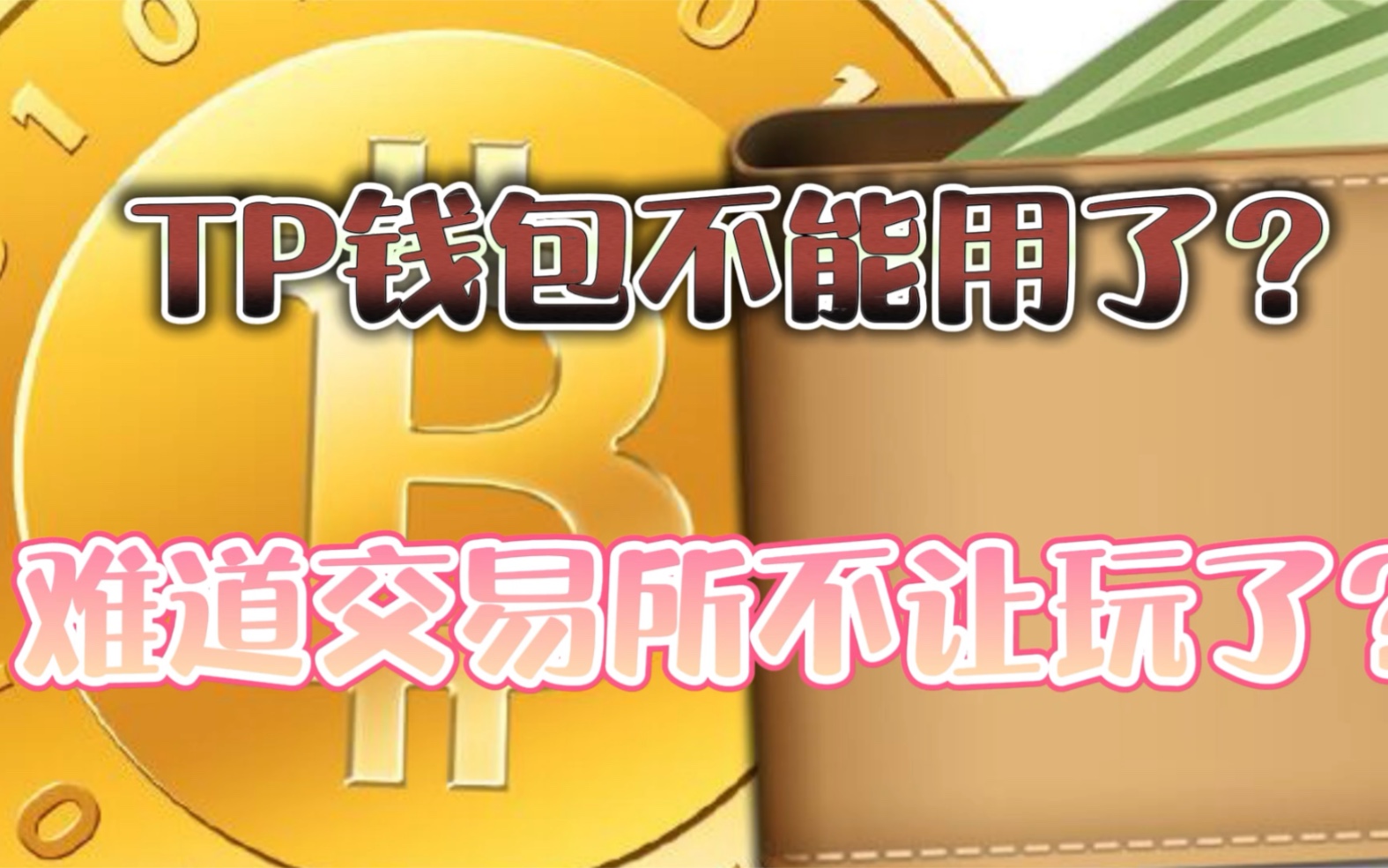 TP钱包不能用了？

难道交易所不让玩了？